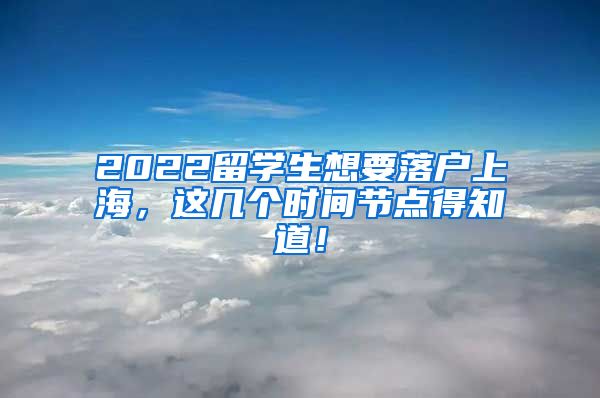 2022留学生想要落户上海，这几个时间节点得知道！